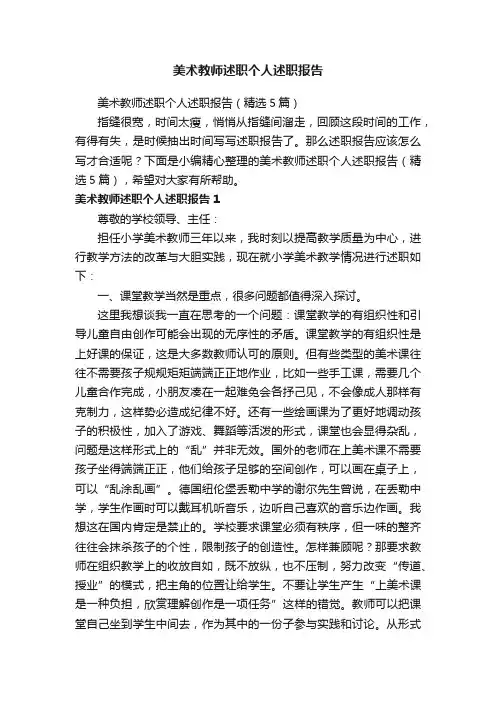 美术教师述职个人述职报告

美术教师述职个人述职报告（精选5篇）

指缝很宽，时间太瘦，悄悄从指缝间溜走，回顾这段时间的工作，有得有失，是时候抽出时间写写述职报告了。那么述职报告应该怎么写才合适呢？下面是小编精心整理的美术教师述职个人述职报告（精选5篇），希望对大家有所帮助。

美术教师述职个人述职报告1

尊敬的学校领导、主任：

担任小学美术教师三年以来，我时刻以提高教学质量为中心，进行教学方法的改革与大胆实践，现在就小学美术教学情况进行述职如下：

一、课堂教学当然是重点，很多问题都值得深入探讨。

这里我想谈我一直在思考的一个问题：课堂教学的有组织性和引导儿童自由创作可能会出现的无序性的矛盾。课堂教学的有组织性是上好课的保证，这是大多数教师认可的原则。但有些类型的美术课往往不需要孩子规规矩矩端端正正地作业，比如一些手工课，需要几个儿童合作完成，小朋友凑在一起难免会各抒己见，不会像成人那样有克制力，这样势必造成纪律不好。还有一些绘画课为了更好地调动孩子的积极性，加入了游戏、舞蹈等活泼的形式，课堂也会显得杂乱，问题是这样形式上的“乱”并非无效。国外的老师在上美术课不需要孩子坐得端端正正，他们给孩子足够的空间创作，可以画在桌子上，可以“乱涂乱画”。德国纽伦堡丢勒中学的谢尔先生曾说，在丢勒中学，学生作画时可以戴耳机听音乐，边听自己喜欢的音乐边作画。我想这在国内肯定是禁止的。学校要求课堂必须有秩序，但一味的整齐往往会抹杀孩子的个性，限制孩子的创造性。怎样兼顾呢？那要求教师在组织教学上的收放自如，既不放纵，也不压制，努力改变“传道、授业”的模式，把主角的位置让给学生。不要让学生产生“上美术课是一种负担，欣赏理解创作是一项任务”这样的错觉。教师可以把课堂自己坐到学生中间去，作为其中的一份子参与实践和讨论。从形式